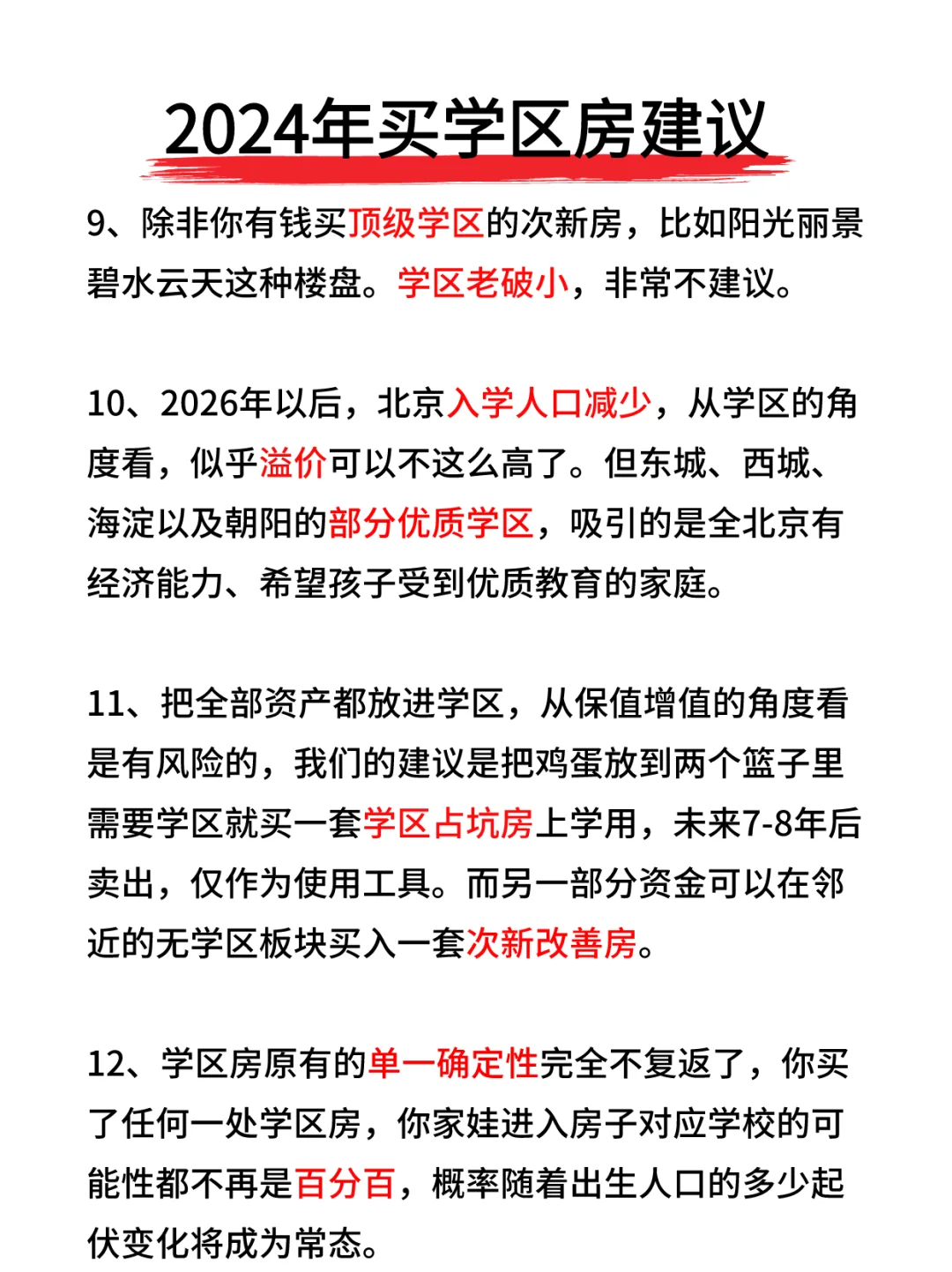 2024年买学区房建议

9、除非你有钱买顶级学区的次新房，比如阳光丽景碧水云天这种楼盘。学区老破小，非常不建议。

10、2026年以后，北京入学人口减少，从学区的角度看，似乎溢价可以不这么高了。但东城、西城、海淀以及朝阳的部分优质学区，吸引的是全北京有经济能力、希望孩子受到优质教育的家庭。

11、把全部资产都放进学区，从保值增值的角度看是有风险的，我们的建议是把鸡蛋放到两个篮子里需要学区就买一套学区占坑房上学用，未来7-8年后卖出，仅作为使用工具。而另一部分资金可以在邻近的无学区板块买入一套次新改善房。

12、学区房原有的单一确定性完全不复返了，你买了任何一处学区房，你家娃进入房子对应学校的可能性都不再是百分百，概率随着出生人口的多少起伏变化将成为常态。